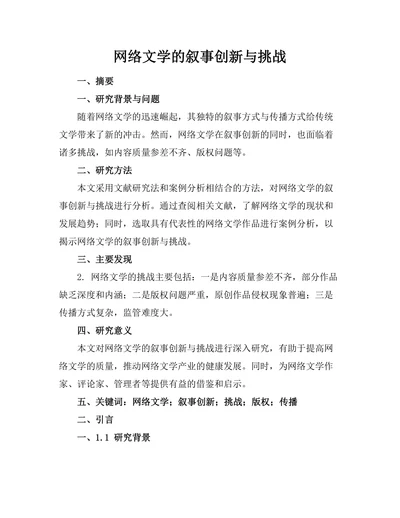 网络文学的叙事创新与挑战

一、摘要

一、研究背景与问题

随着网络文学的迅速崛起，其独特的叙事方式与传播方式给传统文学带来了新的冲击。然而，网络文学在叙事创新的同时，也面临着诸多挑战，如内容质量参差不齐、版权问题等。

二、研究方法

本文采用文献研究法和案例分析相结合的方法，对网络文学的叙事创新与挑战进行分析。通过查阅相关文献，了解网络文学的现状和发展趋势；同时，选取具有代表性的网络文学作品进行案例分析，以揭示网络文学的叙事创新与挑战。

三、主要发现

2. 网络文学的挑战主要包括：一是内容质量参差不齐，部分作品缺乏深度和内涵；二是版权问题严重，原创作品侵权现象普遍；三是传播方式复杂，监管难度大。

四、研究意义

本文对网络文学的叙事创新与挑战进行深入研究，有助于提高网络文学的质量，推动网络文学产业的健康发展。同时，为网络文学作家、评论家、管理者等提供有益的借鉴和启示。

五、关键词：网络文学；叙事创新；挑战；版权；传播

二、引言

一、1.1 研究背景